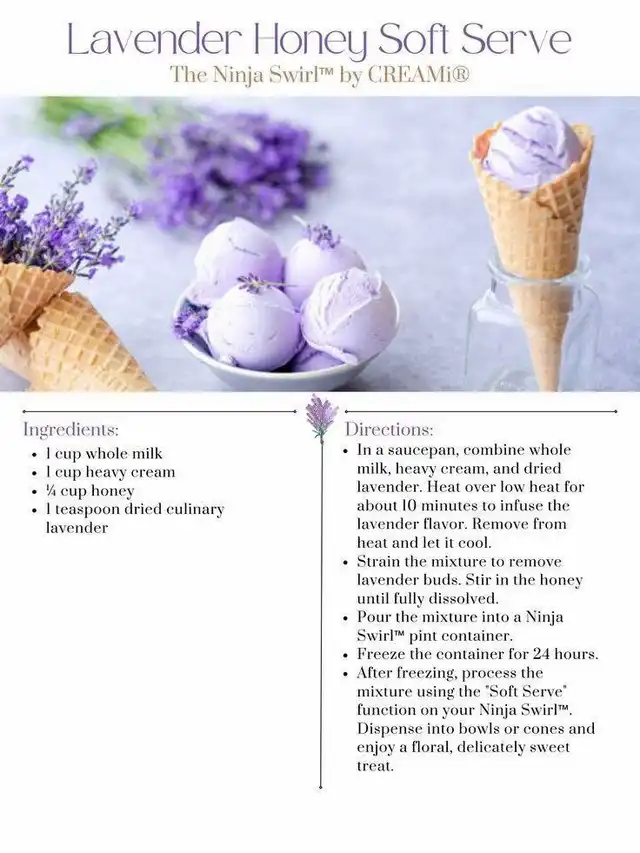 Lavender Honey Soft Serve

The Ninja Swirl™ by CREAMi®

Ingredients:

• 1 cup whole milk
• 1 cup heavy cream
• ¼ cup honey
• 1 teaspoon dried culinary lavender

Directions:

• In a saucepan, combine whole milk, heavy cream, and dried lavender. Heat over low heat for about 10 minutes to infuse the lavender flavor. Remove from heat and let it cool.
• Strain the mixture to remove lavender buds. Stir in the honey until fully dissolved.
• Pour the mixture into a Ninja Swirl™ pint container.
• Freeze the container for 24 hours.
• After freezing, process the mixture using the "Soft Serve" function on your Ninja Swirl™. Dispense into bowls or cones and enjoy a floral, delicately sweet treat.